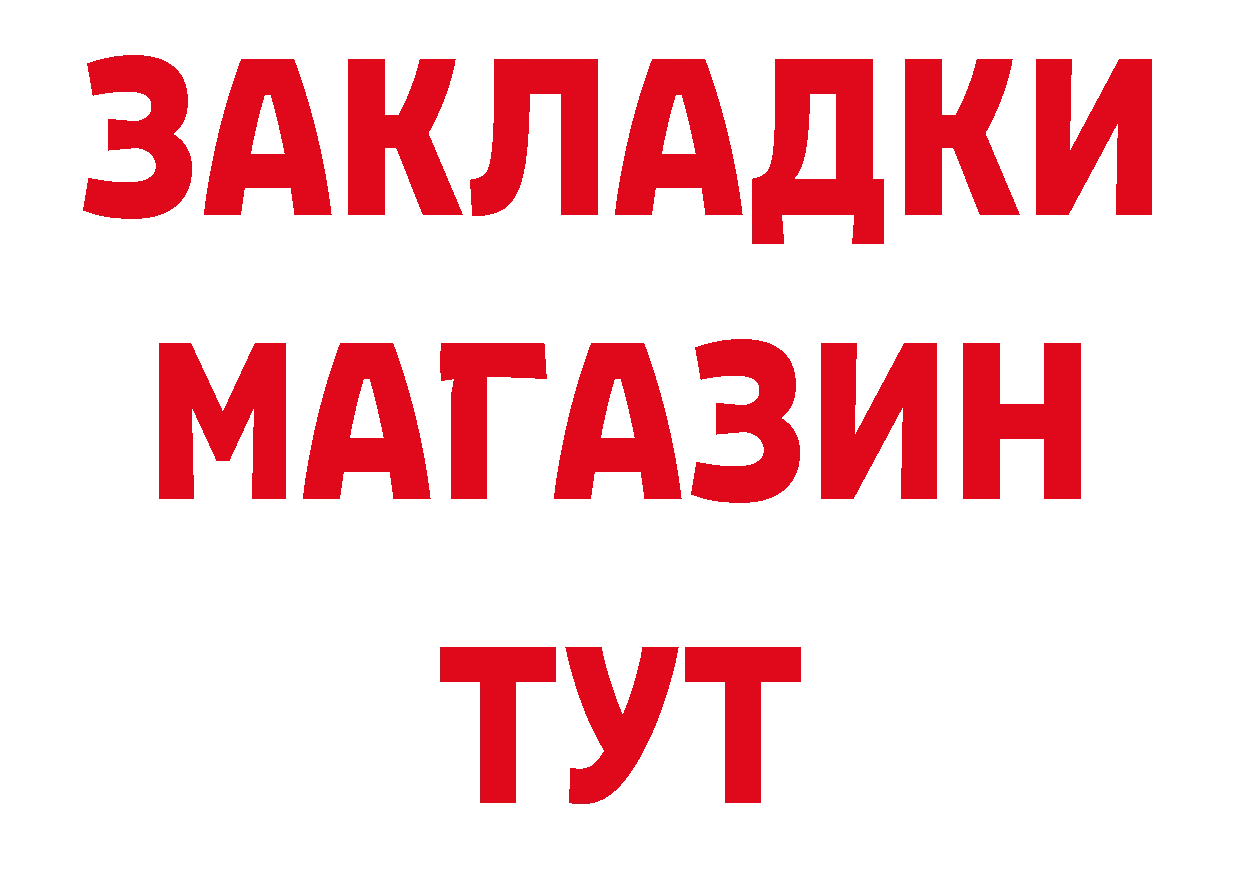 ЗАКЛАДКИ
МАГАЗИН
ТУТ